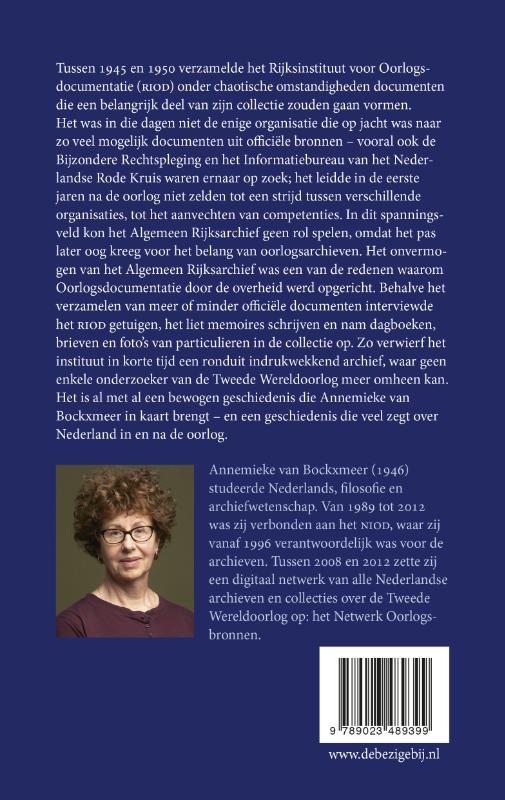 Tussen 1945 en 1950 verzamelde het Rijksinstituut voor Oorlogsdocumentatie (RIOD) onder chaotische omstandigheden documenten die een belangrijk deel van zijn collectie zouden gaan vormen. Het was in die dagen niet de enige organisatie die op jacht was naar zo veel mogelijk documenten uit officiële bronnen – vooral ook de Bijzondere Rechtspleging en het Informatiebureau van het Nederlandse Rode Kruis waren ernaar op zoek; het leidde in de eerste jaren na de oorlog niet zelden tot een strijd tussen verschillende organisaties, tot het aanvechten van competenties. In dit spanningsveld kon het Algemeen Rijksarchief geen rol spelen, omdat het pas later oog kreeg voor het belang van oorlogsarchieven. Het onvermogen van het Algemeen Rijksarchief was een van de redenen waarom Oorlogsdocumentatie door de overheid werd opgericht. Behalve het verzamelen van meer of minder officiële documenten interviewde het RIOD getuigen, het liet memoires schrijven en nam dagboeken, brieven en foto's van particulieren in de collectie op. Zo verwierf het instituut in korte tijd een ronduit indrukwekkend archief, waar geen enkele onderzoeker van de Tweede Wereldoorlog meer omheen kan. Het is al met al een bewogen geschiedenis die Annemieke van Bockxmeer in kaart brengt – en een geschiedenis die veel zegt over Nederland in en na de oorlog.

Annemieke van Bockxmeer (1946) studeerde Nederlands, filosofie en archiefwetenschap. Van 1989 tot 2012 was zij verbonden aan het NIOD, waar zij vanaf 1996 verantwoordelijk was voor de archieven. Tussen 2008 en 2012 zette zij een digitaal netwerk van alle Nederlandse archieven en collecties over de Tweede Wereldoorlog op: het Netwerk Oorlogsbronnen.

9 789023 489399

www.debezigebij.nl